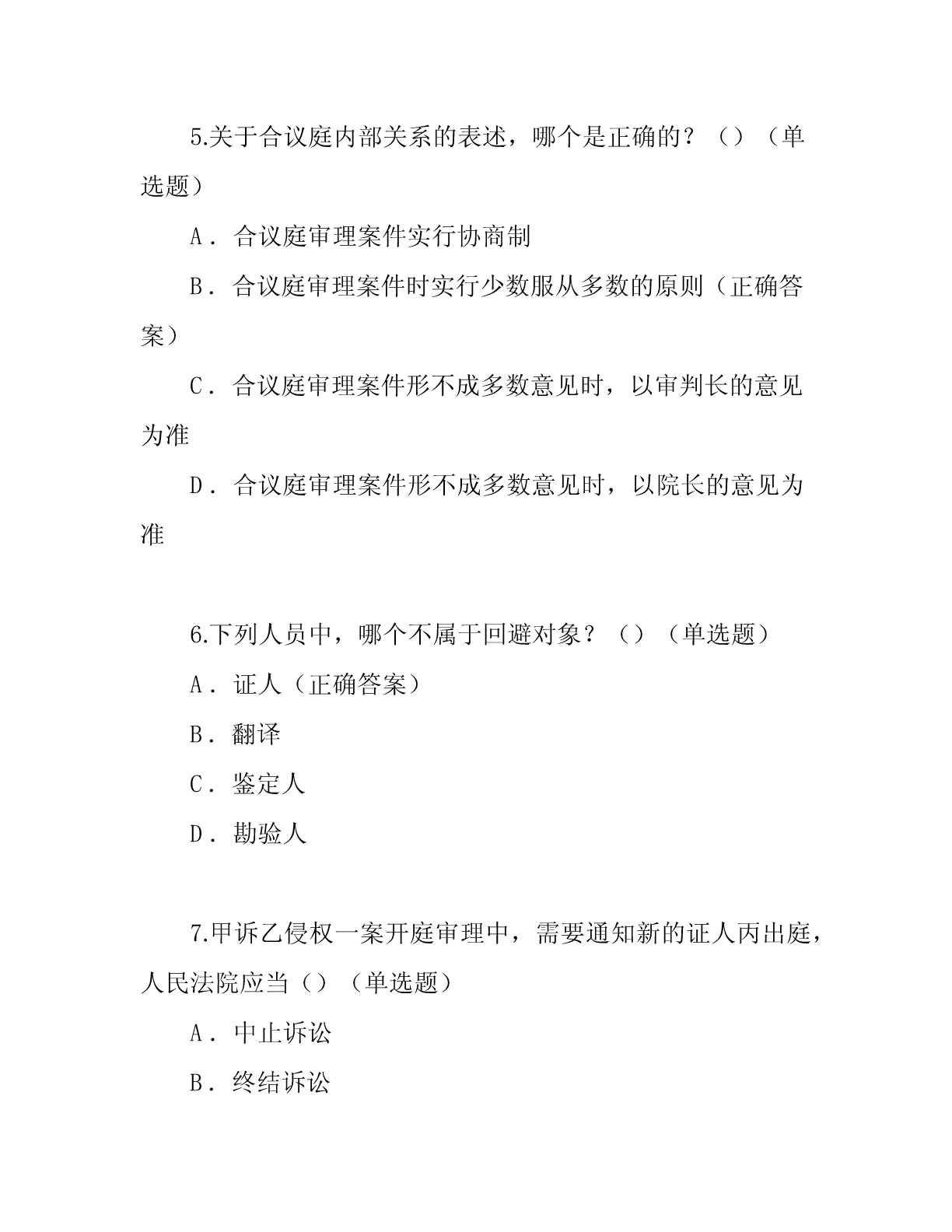 5.关于合议庭内部关系的表述，哪个是正确的？（）（单选题）

A．合议庭审理案件实行协商制

B．合议庭审理案件时实行少数服从多数的原则（正确答案）

C．合议庭审理案件形不成多数意见时，以审判长的意见为准

D．合议庭审理案件形不成多数意见时，以院长的意见为准

6.下列人员中，哪个不属于回避对象？（）（单选题）

A．证人（正确答案）

B．翻译

C．鉴定人

D．勘验人

7.甲诉乙侵权一案开庭审理中，需要通知新的证人丙出庭，人民法院应当（）（单选题）

A．中止诉讼

B．终结诉讼